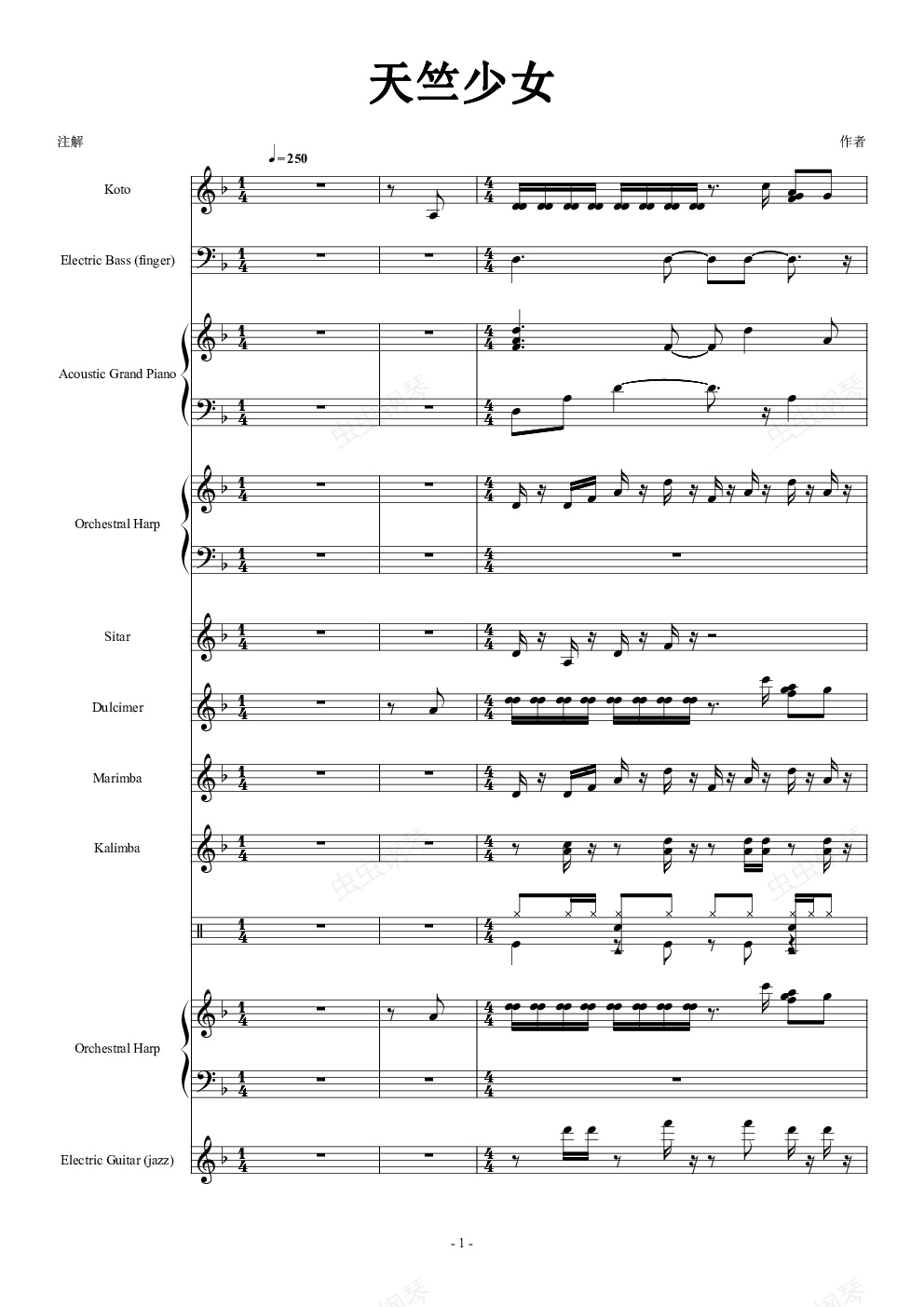 天竺少女

注解

作者

♩=250

Koto

Electric Bass (finger)

Acoustic Grand Piano

Orchestral Harp

Sitar

Dulcimer

Marimba

Kalimba

Orchestral Harp

Electric Guitar (jazz)

- 1 -

虫虫钢琴